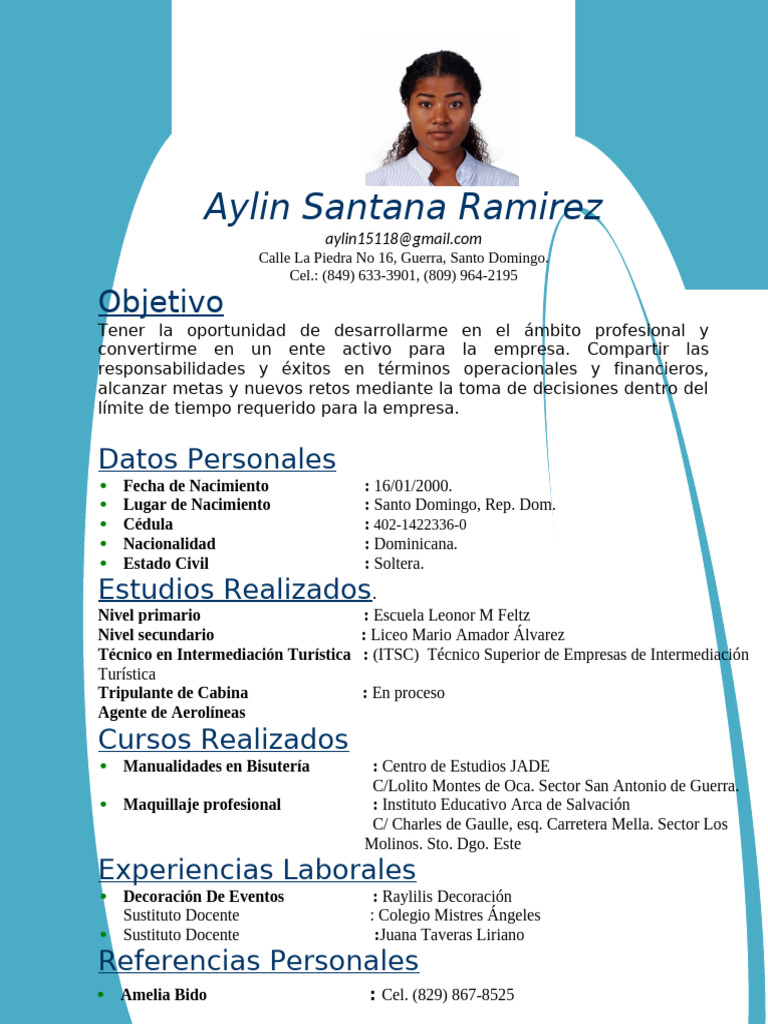 Aylin Santana Ramirez
aylin15118@gmail.com
Calle La Piedra No 16, Guerra, Santo Domingo.
Cel.: (849) 633-3901, (809) 964-2195

Objetivo
Tener la oportunidad de desarrollarme en el ámbito profesional y convertirme en un ente activo para la empresa. Compartir las responsabilidades y éxitos en términos operacionales y financieros, alcanzar metas y nuevos retos mediante la toma de decisiones dentro del límite de tiempo requerido para la empresa.

Datos Personales
- Fecha de Nacimiento : 16/01/2000.
- Lugar de Nacimiento : Santo Domingo, Rep. Dom.
- Cédula : 402-1422336-0
- Nacionalidad : Dominicana.
- Estado Civil : Soltera.

Estudios Realizados.
Nivel primario : Escuela Leonor M Feltz
Nivel secundario : Liceo Mario Amador Álvarez
Técnico en Intermediación Turística : (ITSC) Técnico Superior de Empresas de Intermediación Turística
Tripulante de Cabina : En proceso
Agente de Aerolíneas

Cursos Realizados
- Manualidades en Bisutería : Centro de Estudios JADE C/Lolito Montes de Oca. Sector San Antonio de Guerra.
- Maquillaje profesional : Instituto Educativo Arca de Salvación C/ Charles de Gaulle, esq. Carretera Mella. Sector Los Molinos. Sto. Dgo. Este

Experiencias Laborales
- Decoración De Eventos : Raylilis Decoración
Sustituto Docente : Colegio Mistres Ángeles
- Sustituto Docente :Juana Taveras Liriano

Referencias Personales
- Amelia Bido : Cel. (829) 867-8525